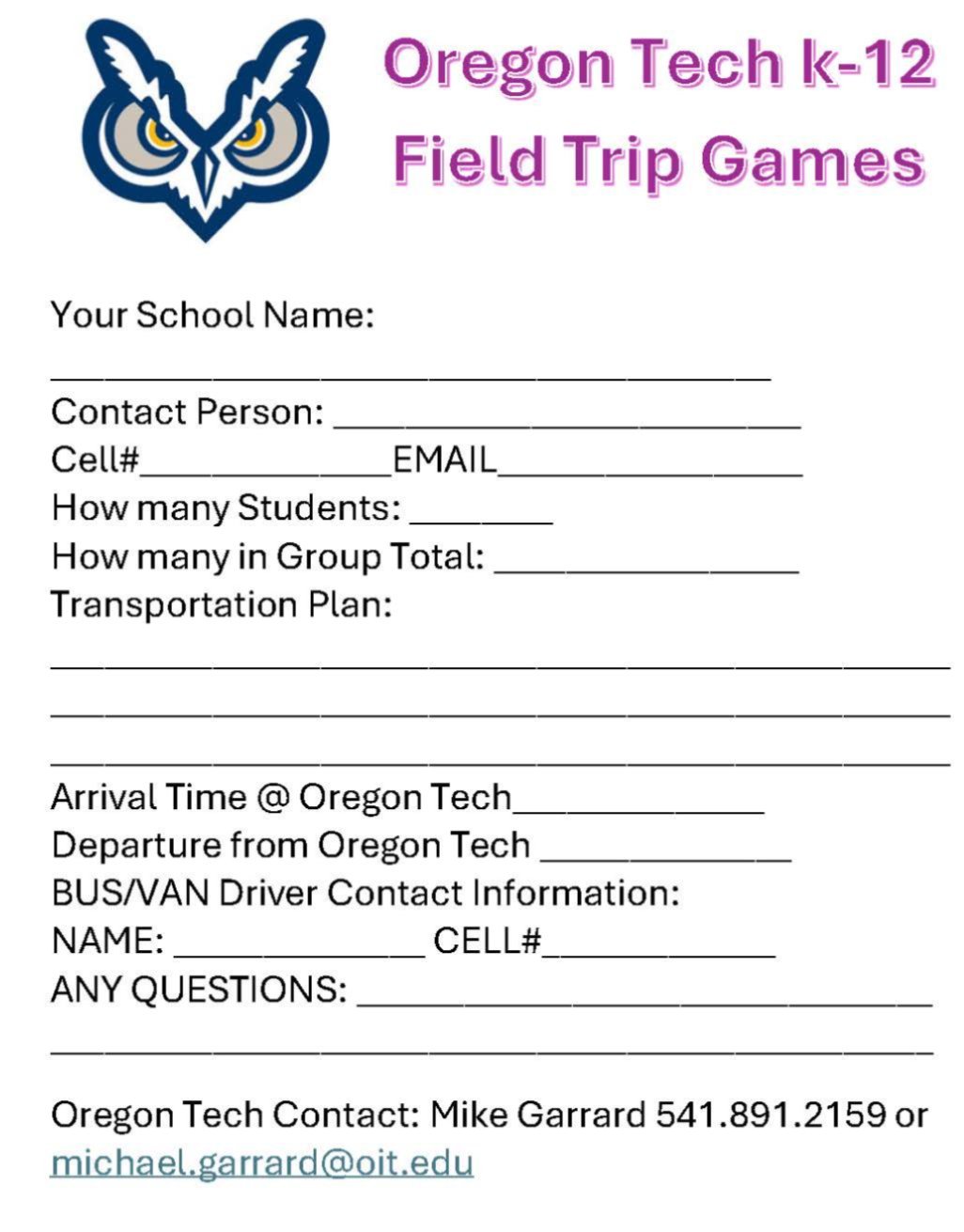 Oregon Tech k-12
Field Trip Games

Your School Name:
____
Contact Person: ____
Cell#____EMAIL____
How many Students: ____
How many in Group Total: ____
Transportation Plan:
____
____
____
Arrival Time @ Oregon Tech____
Departure from Oregon Tech ____
BUS/VAN Driver Contact Information:
NAME: ____ CELL#____
ANY QUESTIONS: ____
____

Oregon Tech Contact: Mike Garrard 541.891.2159 or michael.garrard@oit.edu